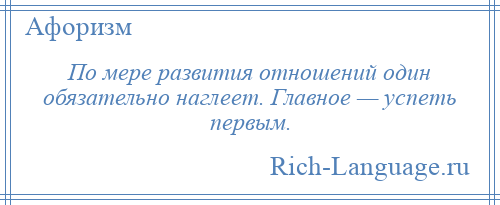 Афоризм

По мере развития отношений один обязательно наглеет. Главное — успеть первым.

Rich-Language.ru